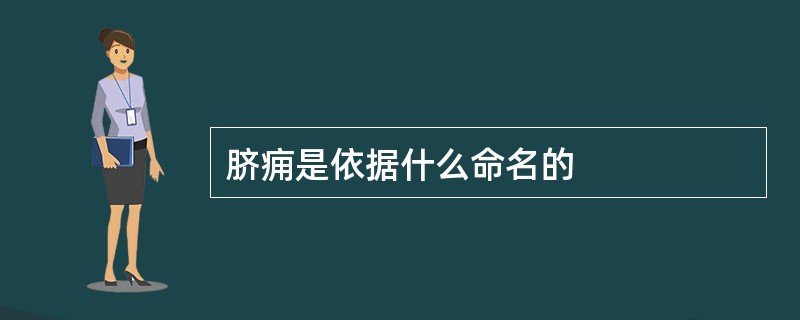 脐痈是依据什么命名的